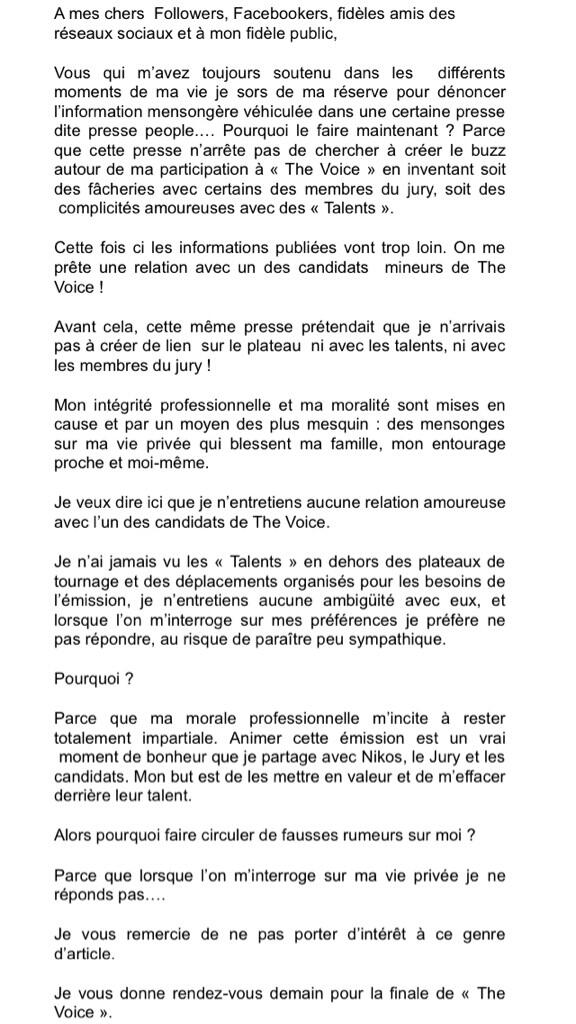 A mes chers Followers, Facebookers, fidèles amis des réseaux sociaux et à mon fidèle public,

Vous qui m'avez toujours soutenu dans les différents moments de ma vie je sors de ma réserve pour dénoncer l'information mensongère véhiculée dans une certaine presse dite presse people…. Pourquoi le faire maintenant ? Parce que cette presse n'arrête pas de chercher à créer le buzz autour de ma participation à « The Voice » en inventant soit des fâcheries avec certains des membres du jury, soit des complicités amoureuses avec des « Talents ».

Cette fois ci les informations publiées vont trop loin. On me prête une relation avec un des candidats mineurs de The Voice !

Avant cela, cette même presse prétendait que je n'arrivais pas à créer de lien sur le plateau ni avec les talents, ni avec les membres du jury !

Mon intégrité professionnelle et ma moralité sont mises en cause et par un moyen des plus mesquin : des mensonges sur ma vie privée qui blessent ma famille, mon entourage proche et moi-même.

Je veux dire ici que je n'entretiens aucune relation amoureuse avec l'un des candidats de The Voice.

Je n'ai jamais vu les « Talents » en dehors des plateaux de tournage et des déplacements organisés pour les besoins de l'émission, je n'entretiens aucune ambigüité avec eux, et lorsque l'on m'interroge sur mes préférences je préfère ne pas répondre, au risque de paraître peu sympathique.

Pourquoi ?

Parce que ma morale professionnelle m'incite à rester totalement impartiale. Animer cette émission est un vrai moment de bonheur que je partage avec Nikos, le Jury et les candidats. Mon but est de les mettre en valeur et de m'effacer derrière leur talent.

Alors pourquoi faire circuler de fausses rumeurs sur moi ?

Parce que lorsque l'on m'interroge sur ma vie privée je ne réponds pas….

Je vous remercie de ne pas porter d'intérêt à ce genre d'article.

Je vous donne rendez-vous demain pour la finale de « The Voice ».